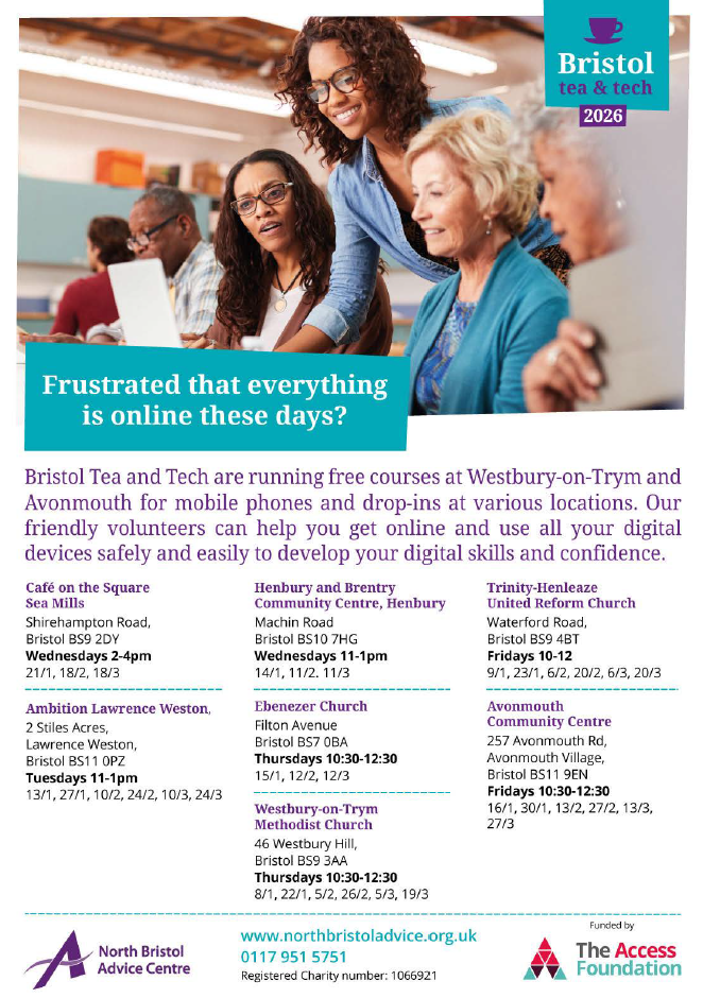 Bristol
tea & tech
2026

Frustrated that everything is online these days?

Bristol Tea and Tech are running free courses at Westbury-on-Trym and Avonmouth for mobile phones and drop-ins at various locations. Our friendly volunteers can help you get online and use all your digital devices safely and easily to develop your digital skills and confidence.

Café on the Square
Sea Mills
Shirehampton Road,
Bristol BS9 2DY
Wednesdays 2-4pm
21/1, 18/2, 18/3

Ambition Lawrence Weston,
2 Stiles Acres,
Lawrence Weston,
Bristol BS11 0PZ
Tuesdays 11-1pm
13/1, 27/1, 10/2, 24/2, 10/3, 24/3

Henbury and Brentry
Community Centre, Henbury
Machin Road
Bristol BS10 7HG
Wednesdays 11-1pm
14/1, 11/2. 11/3

Ebenezer Church
Filton Avenue
Bristol BS7 0BA
Thursdays 10:30-12:30
15/1, 12/2, 12/3

Westbury-on-Trym
Methodist Church
46 Westbury Hill,
Bristol BS9 3AA
Thursdays 10:30-12:30
8/1, 22/1, 5/2, 26/2, 5/3, 19/3

Trinity-Henleaze
United Reform Church
Waterford Road,
Bristol BS9 4BT
Fridays 10-12
9/1, 23/1, 6/2, 20/2, 6/3, 20/3

Avonmouth
Community Centre
257 Avonmouth Rd,
Avonmouth Village,
Bristol BS11 9EN
Fridays 10:30-12:30
16/1, 30/1, 13/2, 27/2, 13/3, 27/3

North Bristol
Advice Centre

www.northbristoladvice.org.uk
0117 951 5751
Registered Charity number: 1066921

Funded by
The Access
Foundation